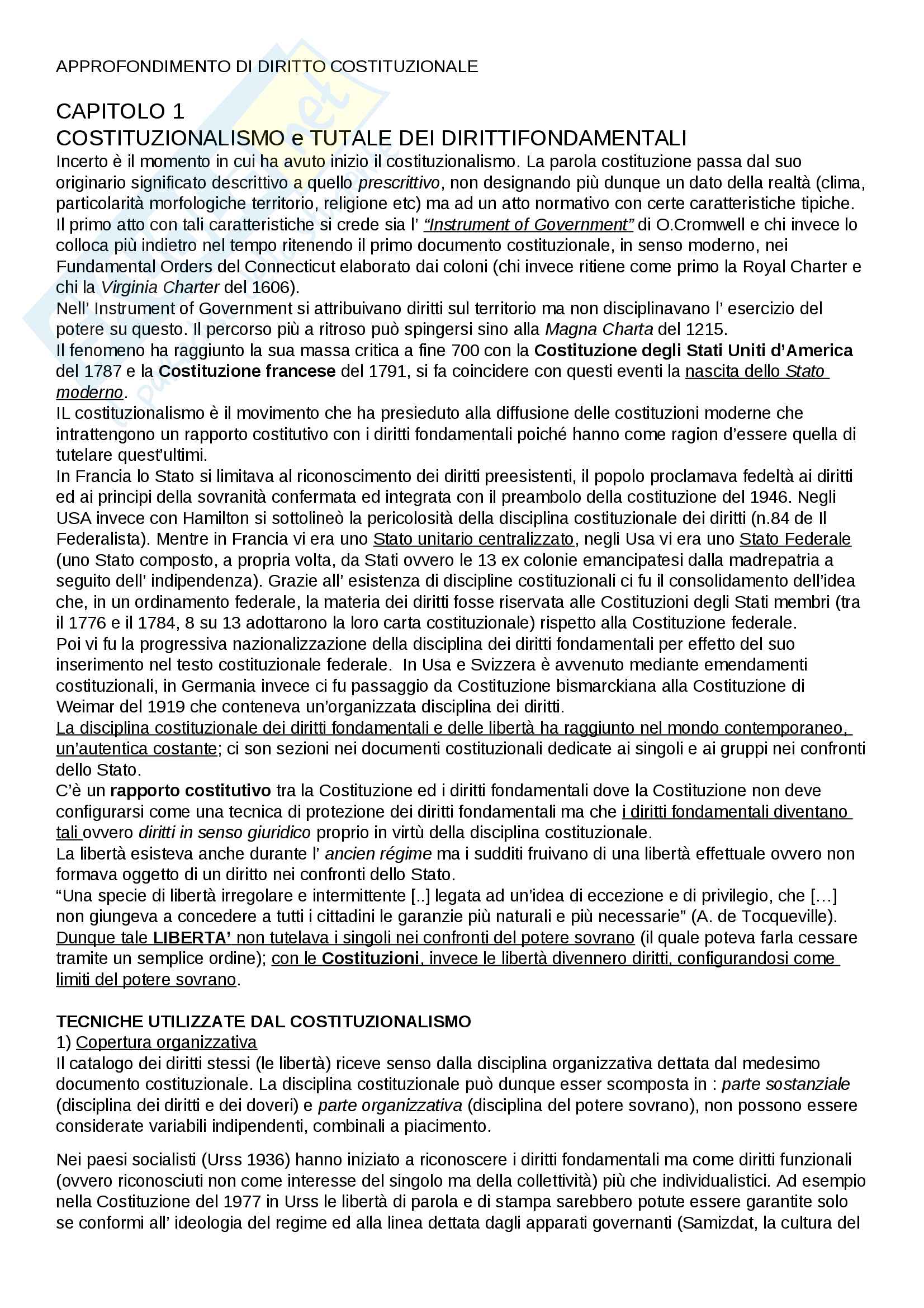 APPROFONDIMENTO DI DIRITTO COSTITUZIONALE

CAPITOLO 1
COSTITUZIONALISMO e TUTALE DEI DIRITTIFONDAMENTALI

Incerto è il momento in cui ha avuto inizio il costituzionalismo. La parola costituzione passa dal suo originario significato descrittivo a quello prescrittivo, non designando più dunque un dato della realtà (clima, particolarità morfologiche territorio, religione etc) ma ad un atto normativo con certe caratteristiche tipiche.
Il primo atto con tali caratteristiche si crede sia l' "Instrument of Government" di O.Cromwell e chi invece lo colloca più indietro nel tempo ritenendo il primo documento costituzionale, in senso moderno, nei Fundamental Orders del Connecticut elaborato dai coloni (chi invece ritiene come primo la Royal Charter e chi la Virginia Charter del 1606).
Nell' Instrument of Government si attribuivano diritti sul territorio ma non disciplinavano l' esercizio del potere su questo. Il percorso più a ritroso può spingersi sino alla Magna Charta del 1215.
Il fenomeno ha raggiunto la sua massa critica a fine 700 con la Costituzione degli Stati Uniti d'America del 1787 e la Costituzione francese del 1791, si fa coincidere con questi eventi la nascita dello Stato moderno.
IL costituzionalismo è il movimento che ha presieduto alla diffusione delle costituzioni moderne che intrattengono un rapporto costitutivo con i diritti fondamentali poiché hanno come ragion d'essere quella di tutelare quest'ultimi.
In Francia lo Stato si limitava al riconoscimento dei diritti preesistenti, il popolo proclamava fedeltà ai diritti ed ai principi della sovranità confermata ed integrata con il preambolo della costituzione del 1946. Negli USA invece con Hamilton si sottolineò la pericolosità della disciplina costituzionale dei diritti (n.84 de Il Federalista). Mentre in Francia vi era uno Stato unitario centralizzato, negli Usa vi era uno Stato Federale (uno Stato composto, a propria volta, da Stati ovvero le 13 ex colonie emancipatesi dalla madrepatria a seguito dell' indipendenza). Grazie all' esistenza di discipline costituzionali ci fu il consolidamento dell'idea che, in un ordinamento federale, la materia dei diritti fosse riservata alle Costituzioni degli Stati membri (tra il 1776 e il 1784, 8 su 13 adottarono la loro carta costituzionale) rispetto alla Costituzione federale.
Poi vi fu la progressiva nazionalizzazione della disciplina dei diritti fondamentali per effetto del suo inserimento nel testo costituzionale federale. In Usa e Svizzera è avvenuto mediante emendamenti costituzionali, in Germania invece ci fu passaggio da Costituzione bismarckiana alla Costituzione di Weimar del 1919 che conteneva un'organizzata disciplina dei diritti.
La disciplina costituzionale dei diritti fondamentali e delle libertà ha raggiunto nel mondo contemporaneo, un'autentica costante; ci son sezioni nei documenti costituzionali dedicate ai singoli e ai gruppi nei confronti dello Stato.
C'è un rapporto costitutivo tra la Costituzione ed i diritti fondamentali dove la Costituzione non deve configurarsi come una tecnica di protezione dei diritti fondamentali ma che i diritti fondamentali diventano tali ovvero diritti in senso giuridico proprio in virtù della disciplina costituzionale.
La libertà esisteva anche durante l' ancien régime ma i sudditi fruivano di una libertà effettuale ovvero non formava oggetto di un diritto nei confronti dello Stato.
"Una specie di libertà irregolare e intermittente [..] legata ad un'idea di eccezione e di privilegio, che […] non giungeva a concedere a tutti i cittadini le garanzie più naturali e più necessarie" (A. de Tocqueville).
Dunque tale LIBERTA' non tutelava i singoli nei confronti del potere sovrano (il quale poteva farla cessare tramite un semplice ordine); con le Costituzioni, invece le libertà divennero diritti, configurandosi come limiti del potere sovrano.

TECNICHE UTILIZZATE DAL COSTITUZIONALISMO
1) Copertura organizzativa
Il catalogo dei diritti stessi (le libertà) riceve senso dalla disciplina organizzativa dettata dal medesimo documento costituzionale. La disciplina costituzionale può dunque esser scomposta in : parte sostanziale (disciplina dei diritti e dei doveri) e parte organizzativa (disciplina del potere sovrano), non possono essere considerate variabili indipendenti, combinali a piacimento.

Nei paesi socialisti (Urss 1936) hanno iniziato a riconoscere i diritti fondamentali ma come diritti funzionali (ovvero riconosciuti non come interesse del singolo ma della collettività) più che individualistici. Ad esempio nella Costituzione del 1977 in Urss le libertà di parola e di stampa sarebbero potute essere garantite solo se conformi all' ideologia del regime ed alla linea dettata dagli apparati governanti (Samizdat, la cultura del